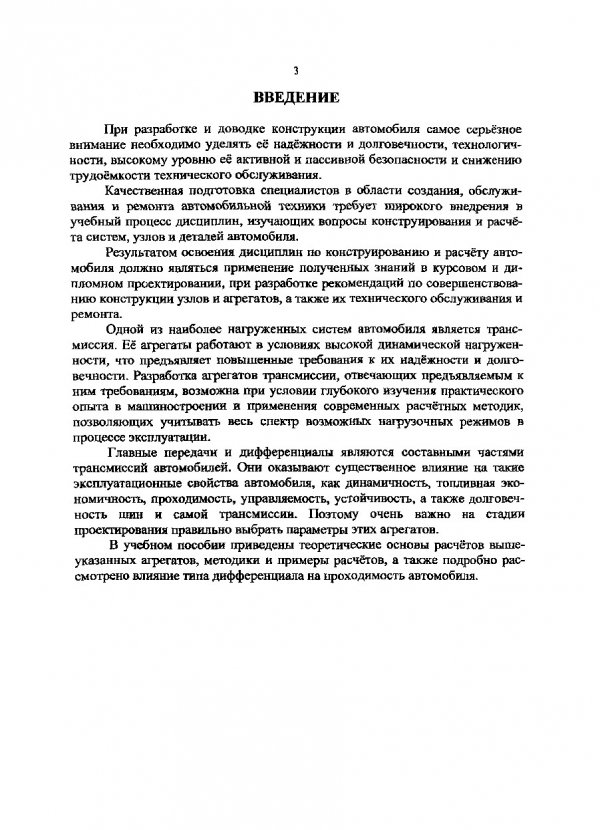 3

ВВЕДЕНИЕ

При разработке и доводке конструкции автомобиля самое серьёзное внимание необходимо уделять её надёжности и долговечности, технологичности, высокому уровню её активной и пассивной безопасности и снижению трудоёмкости технического обслуживания.

Качественная подготовка специалистов в области создания, обслуживания и ремонта автомобильной техники требует широкого внедрения в учебный процесс дисциплин, изучающих вопросы конструирования и расчёта систем, узлов и деталей автомобиля.

Результатом освоения дисциплин по конструированию и расчёту автомобиля должно являться применение полученных знаний в курсовом и дипломном проектировании, при разработке рекомендаций по совершенствованию конструкции узлов и агрегатов, а также их технического обслуживания и ремонта.

Одной из наиболее нагруженных систем автомобиля является трансмиссия. Её агрегаты работают в условиях высокой динамической нагруженности, что предъявляет повышенные требования к их надёжности и долговечности. Разработка агрегатов трансмиссии, отвечающих предъявляемым к ним требованиям, возможна при условии глубокого изучения практического опыта в машиностроении и применения современных расчётных методик, позволяющих учитывать весь спектр возможных нагрузочных режимов в процессе эксплуатации.

Главные передачи и дифференциалы являются составными частями трансмиссий автомобилей. Они оказывают существенное влияние на такие эксплуатационные свойства автомобиля, как динамичность, топливная экономичность, проходимость, управляемость, устойчивость, а также долговечность шин и самой трансмиссии. Поэтому очень важно на стадии проектирования правильно выбрать параметры этих агрегатов.

В учебном пособии приведены теоретические основы расчётов вышеуказанных агрегатов, методики и примеры расчётов, а также подробно рассмотрено влияние типа дифференциала на проходимость автомобиля.